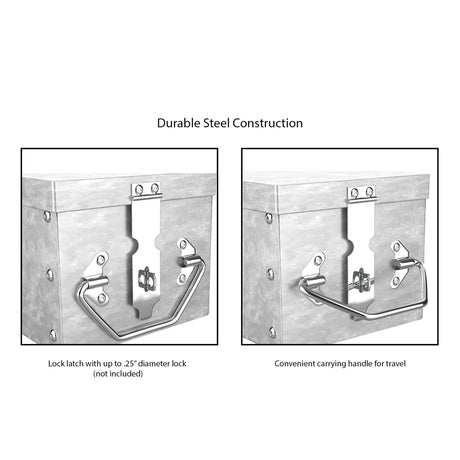 Durable Steel Construction

Lock latch with up to .25" diameter lock
(not included)

Convenient carrying handle for travel